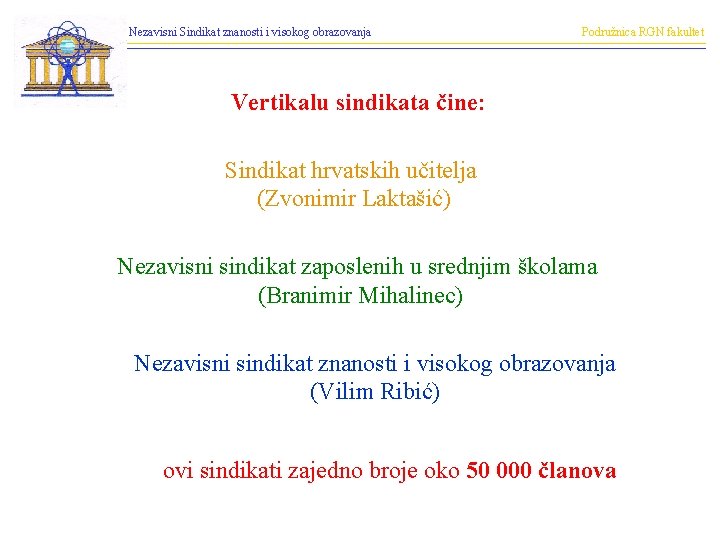 Nezavisni Sindikat znanosti i visokog obrazovanja

Podružnica RGN fakultet

Vertikalu sindikata čine:

Sindikat hrvatskih učitelja
(Zvonimir Laktašić)

Nezavisni sindikat zaposlenih u srednjim školama
(Branimir Mihalinec)

Nezavisni sindikat znanosti i visokog obrazovanja
(Vilim Ribić)

ovi sindikati zajedno broje oko 50 000 članova